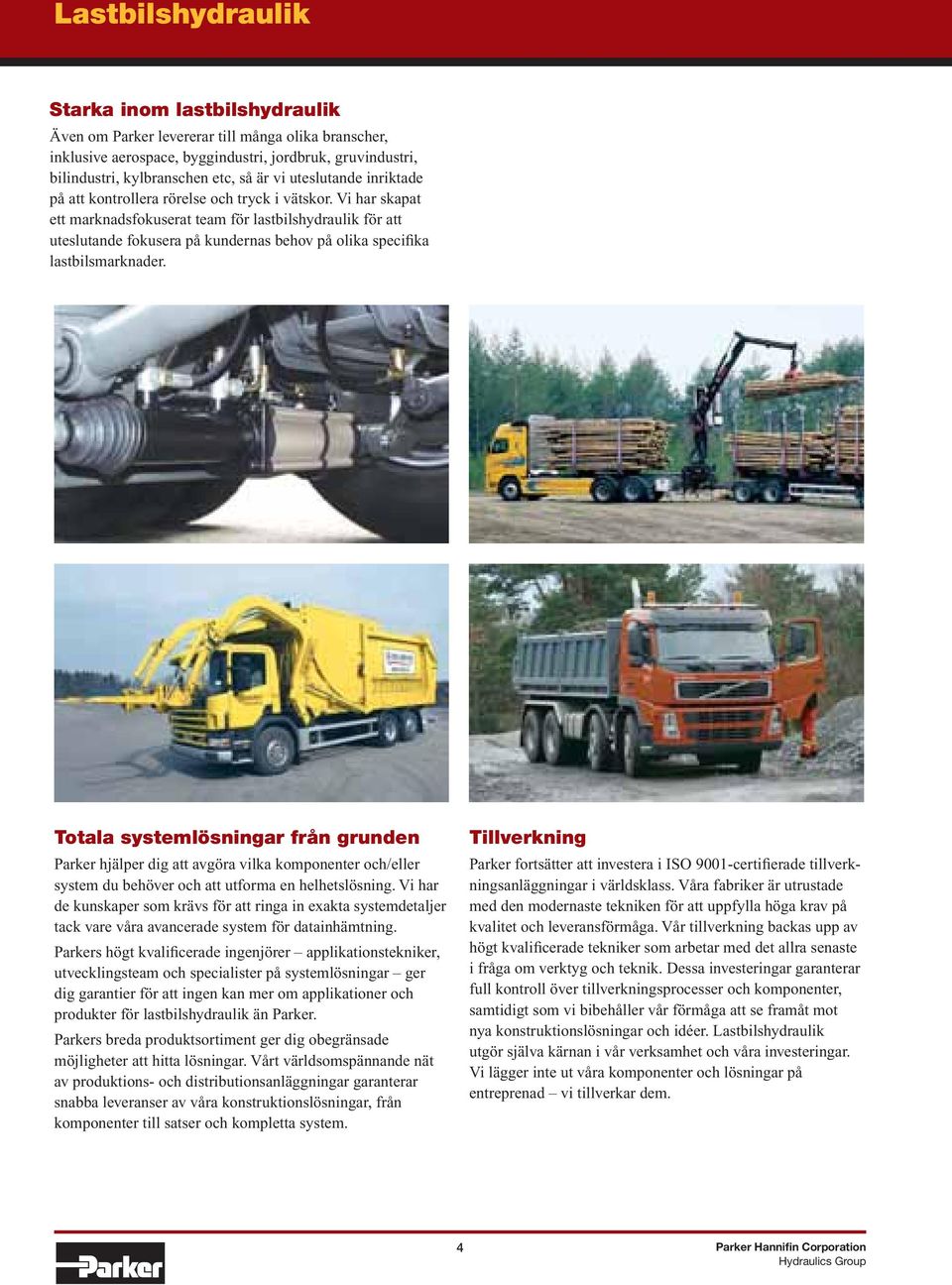 Lastbilshydraulik

Starka inom lastbilshydraulik

Även om Parker levererar till många olika branscher, inklusive aerospace, byggindustri, jordbruk, gruvindustri, bilindustri, kylbranschen etc, så är vi uteslutande inriktade på att kontrollera rörelse och tryck i vätskor. Vi har skapat ett marknadsfokuserat team för lastbilshydraulik för att uteslutande fokusera på kundernas behov på olika specifika lastbilsmarknader.

Totala systemlösningar från grunden

Parker hjälper dig att avgöra vilka komponenter och/eller system du behöver och att utforma en helhetslösning. Vi har de kunskaper som krävs för att ringa in exakta systemdetaljer tack vare våra avancerade system för datainhämtning.

Parkers högt kvalificerade ingenjörer – applikationstekniker, utvecklingsteam och specialister på systemlösningar – ger dig garantier för att ingen kan mer om applikationer och produkter för lastbilshydraulik än Parker.

Parkers breda produktsortiment ger dig obegränsade möjligheter att hitta lösningar. Vårt världsomspännande nät av produktions- och distributionsanläggningar garanterar snabba leveranser av våra konstruktionslösningar, från komponenter till satser och kompletta system.

Tillverkning

Parker fortsätter att investera i ISO 9001-certifierade tillverkningsanläggningar i världsklass. Våra fabriker är utrustade med den modernaste tekniken för att uppfylla höga krav på kvalitet och leveransförmåga. Vår tillverkning backas upp av högt kvalificerade tekniker som arbetar med det allra senaste i fråga om verktyg och teknik. Dessa investeringar garanterar full kontroll över tillverkningsprocesser och komponenter, samtidigt som vi bibehåller vår förmåga att se framåt mot nya konstruktionslösningar och idéer. Lastbilshydraulik utgör själva kärnan i vår verksamhet och våra investeringar. Vi lägger inte ut våra komponenter och lösningar på entreprenad – vi tillverkar dem.

Parker

4

Parker Hannifin Corporation
Hydraulics Group